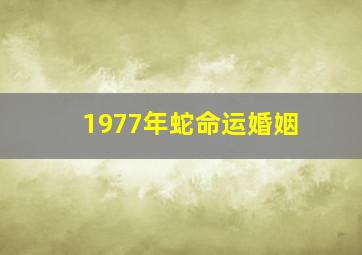 1977年蛇命运婚姻